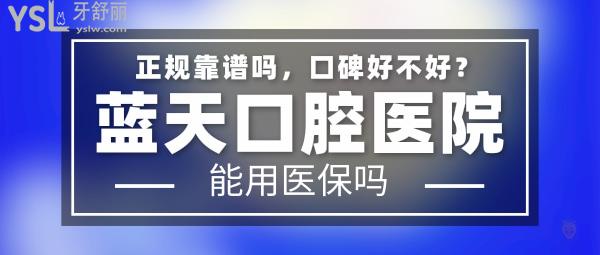 YSL 牙舒丽
yslw.com

正规靠谱吗，口碑好不好？

蓝天口腔医院

能用医保吗